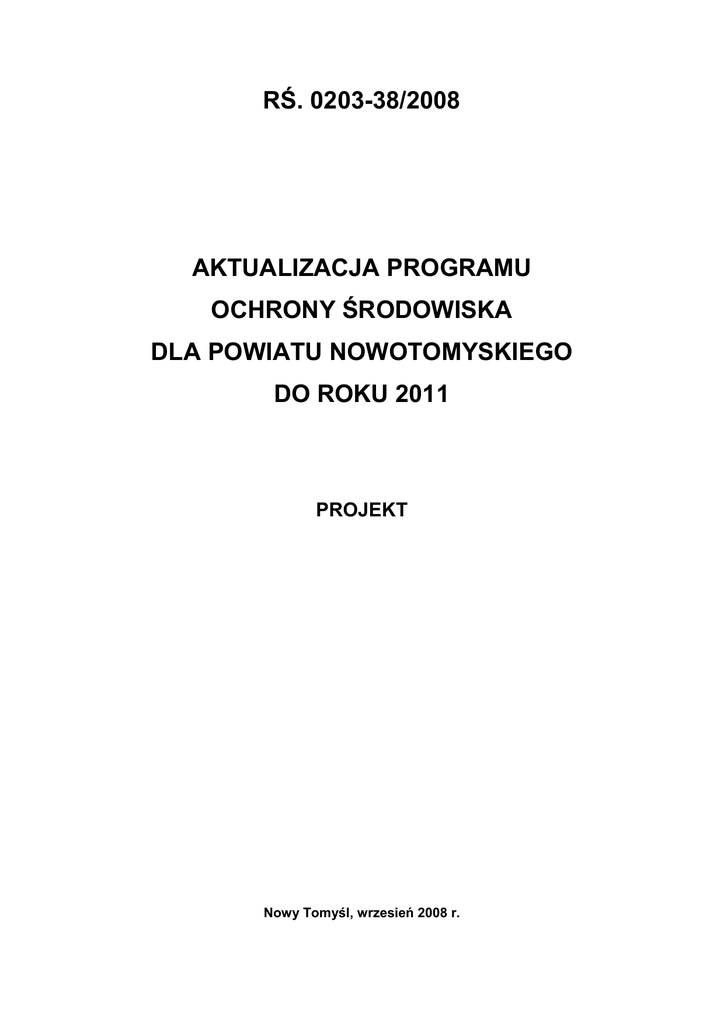 RŚ. 0203-38/2008

AKTUALIZACJA PROGRAMU
OCHRONY ŚRODOWISKA
DLA POWIATU NOWOTOMYSKIEGO
DO ROKU 2011

PROJEKT

Nowy Tomyśl, wrzesień 2008 r.